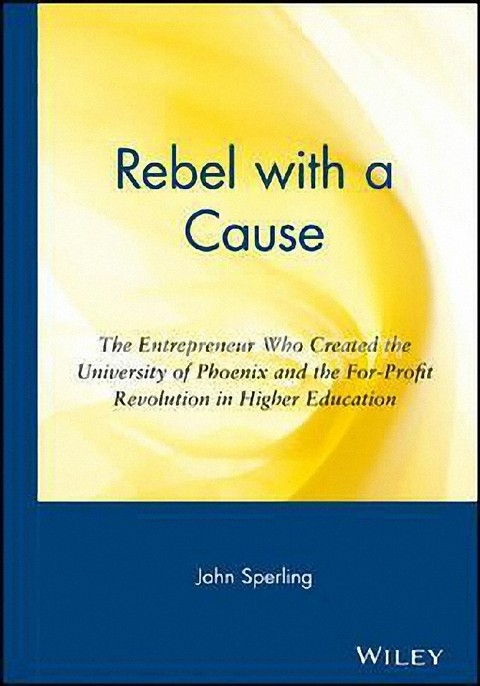 Rebel with a Cause

The Entrepreneur Who Created the University of Phoenix and the For-Profit Revolution in Higher Education

John Sperling

WILEY